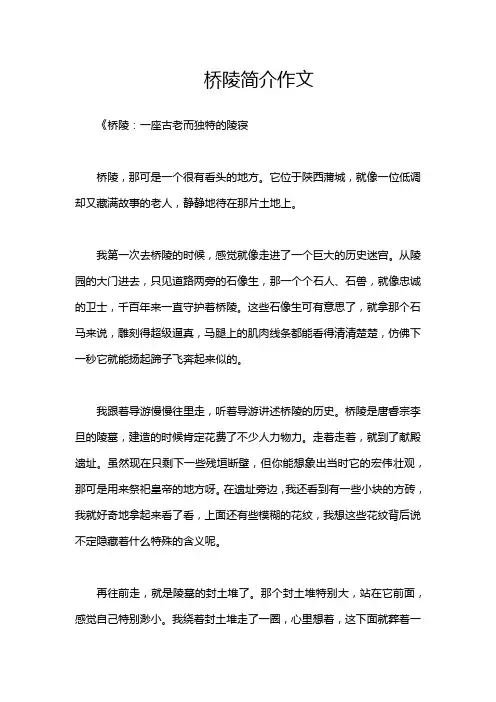 桥陵简介作文

《桥陵：一座古老而独特的陵寝

桥陵，那可是一个很有看头的地方。它位于陕西蒲城，就像一位低调却又藏满故事的老人，静静地待在那片土地上。

我第一次去桥陵的时候，感觉就像走进了一个巨大的历史迷宫。从陵园的大门进去，只见道路两旁的石像生，那一个个石人、石兽，就像忠诚的卫士，千百年来一直守护着桥陵。这些石像生可有意思了，就拿那个石马来说，雕刻得超级逼真，马腿上的肌肉线条都能看得清清楚楚，仿佛下一秒它就能扬起蹄子飞奔起来似的。

我跟着导游慢慢往里走，听着导游讲述桥陵的历史。桥陵是唐睿宗李旦的陵墓，建造的时候肯定花费了不少人力物力。走着走着，就到了献殿遗址。虽然现在只剩下一些残垣断壁，但你能想象出当时它的宏伟壮观，那可是用来祭祀皇帝的地方呀。在遗址旁边，我还看到有一些小块的方砖，我就好奇地拿起来看了看，上面还有些模糊的花纹，我想这些花纹背后说不定隐藏着什么特殊的含义呢。

再往前走，就是陵墓的封土堆了。那个封土堆特别大，站在它前面，感觉自己特别渺小。我绕着封土堆走了一圈，心里想着，这下面就葬着一